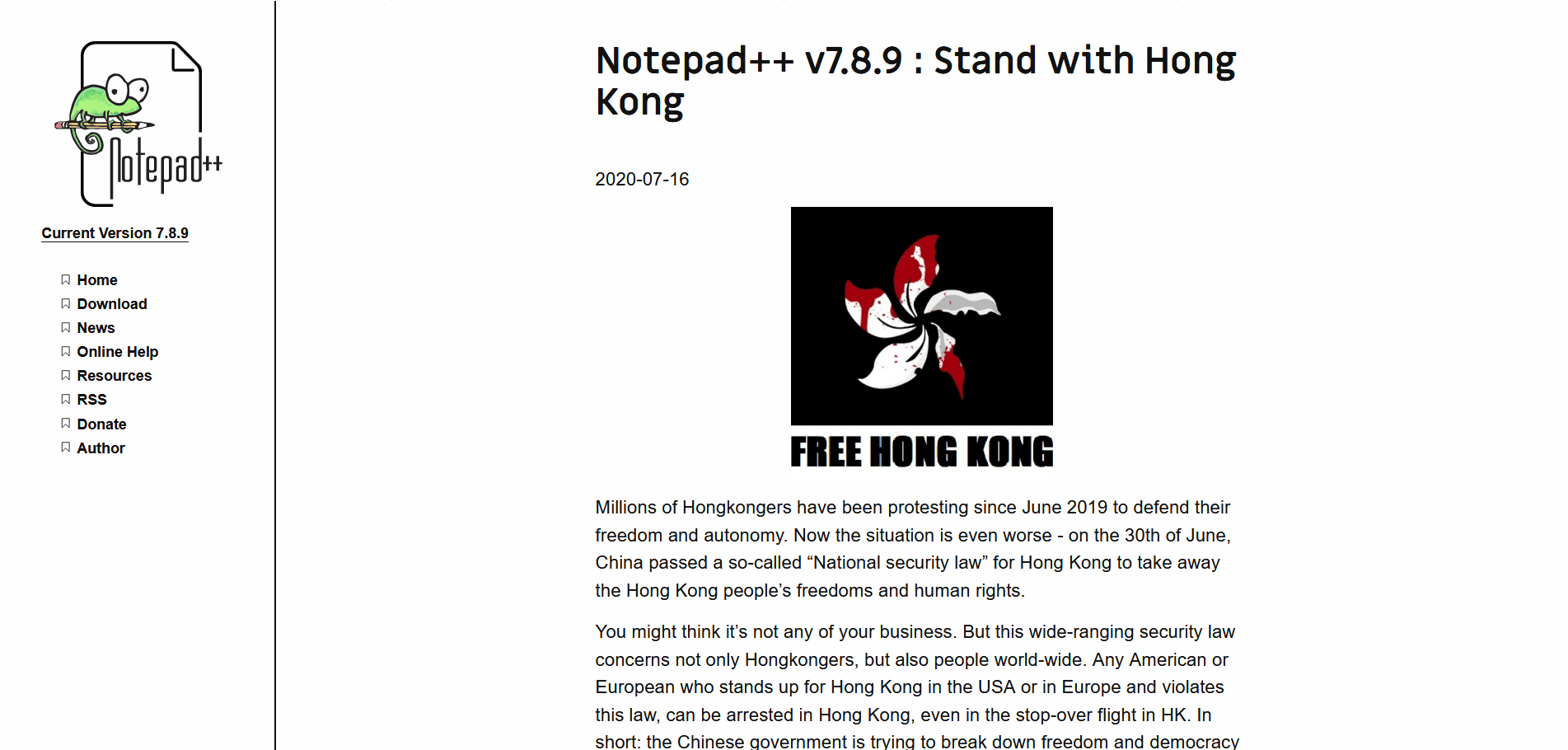 Notepad++

Current Version 7.8.9

Home
Download
News
Online Help
Resources
RSS
Donate
Author

Notepad++ v7.8.9 : Stand with Hong Kong

2020-07-16

FREE HONG KONG

Millions of Hongkongers have been protesting since June 2019 to defend their freedom and autonomy. Now the situation is even worse - on the 30th of June, China passed a so-called “National security law” for Hong Kong to take away the Hong Kong people’s freedoms and human rights.

You might think it’s not any of your business. But this wide-ranging security law concerns not only Hongkongers, but also people world-wide. Any American or European who stands up for Hong Kong in the USA or in Europe and violates this law, can be arrested in Hong Kong, even in the stop-over flight in HK. In short: the Chinese government is trying to break down freedom and democracy